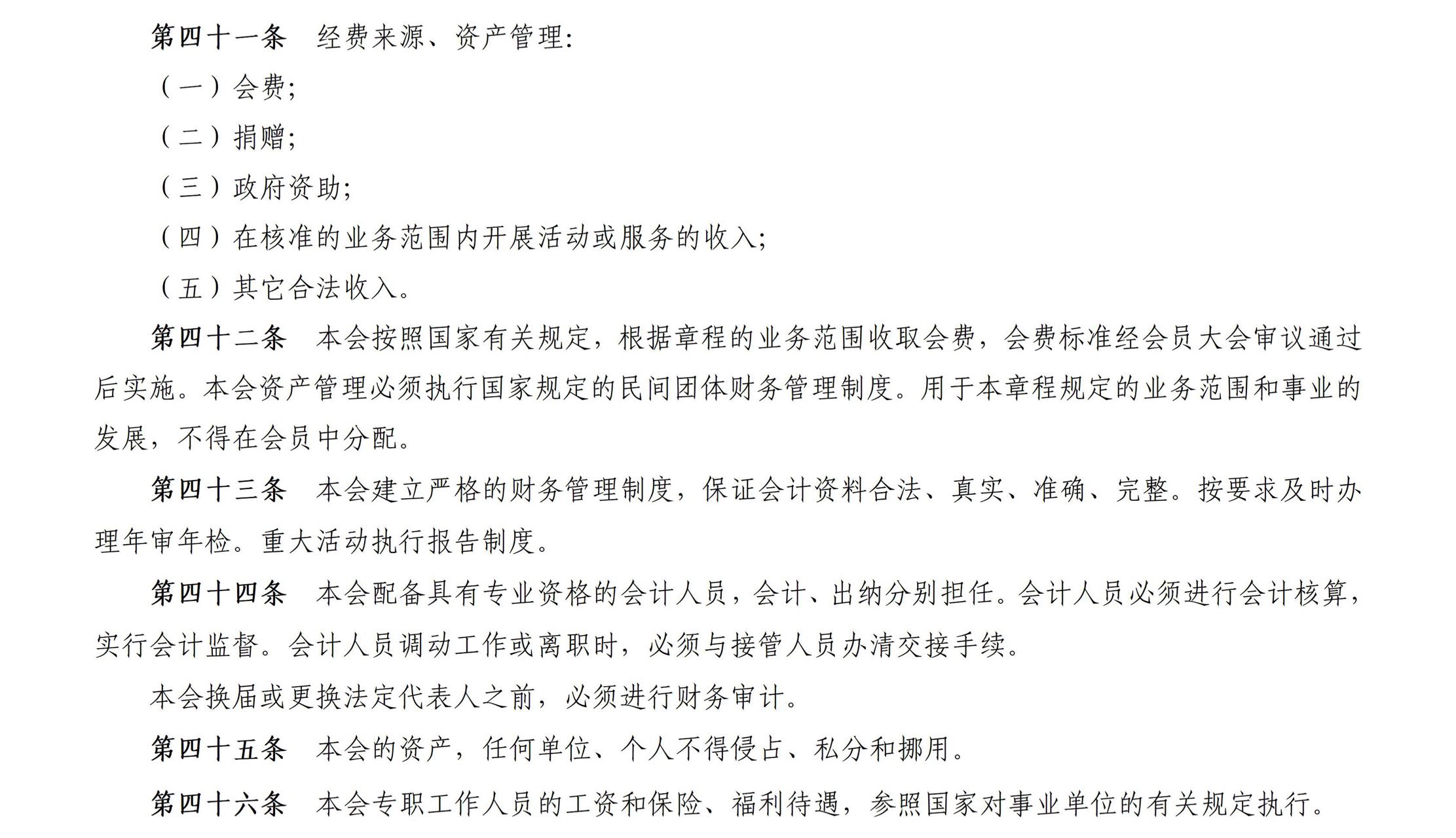 第四十一条　经费来源、资产管理:

（一）会费;

（二）捐赠;

（三）政府资助;

（四）在核准的业务范围内开展活动或服务的收入;

（五）其它合法收入。

第四十二条　本会按照国家有关规定，根据章程的业务范围收取会费，会费标准经会员大会审议通过后实施。本会资产管理必须执行国家规定的民间团体财务管理制度。用于本章程规定的业务范围和事业的发展，不得在会员中分配。

第四十三条　本会建立严格的财务管理制度，保证会计资料合法、真实、准确、完整。按要求及时办理年审年检。重大活动执行报告制度。

第四十四条　本会配备具有专业资格的会计人员，会计、出纳分别担任。会计人员必须进行会计核算，实行会计监督。会计人员调动工作或离职时，必须与接管人员办清交接手续。

本会换届或更换法定代表人之前，必须进行财务审计。

第四十五条　本会的资产，任何单位、个人不得侵占、私分和挪用。

第四十六条　本会专职工作人员的工资和保险、福利待遇，参照国家对事业单位的有关规定执行。